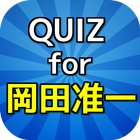 QUIZ
for
岡田准一